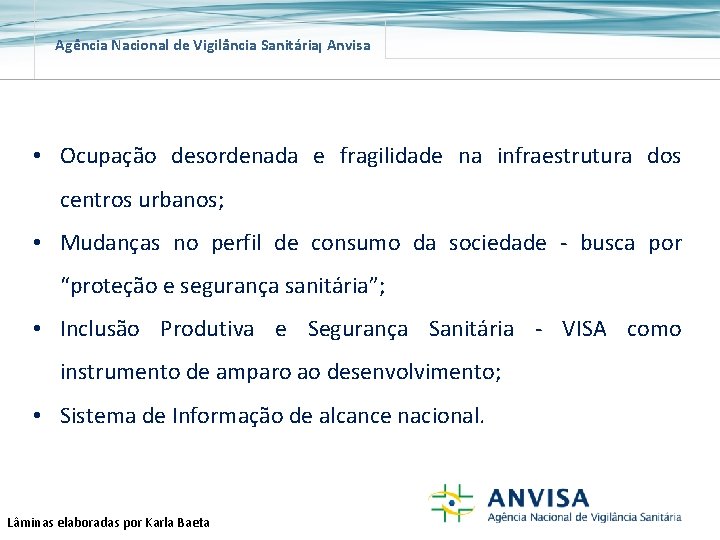 Agência Nacional de Vigilância Sanitária| Anvisa

• Ocupação desordenada e fragilidade na infraestrutura dos centros urbanos;

• Mudanças no perfil de consumo da sociedade - busca por “proteção e segurança sanitária”;

• Inclusão Produtiva e Segurança Sanitária - VISA como instrumento de amparo ao desenvolvimento;

• Sistema de Informação de alcance nacional.

Lâminas elaboradas por Karla Baeta

ANVISA
Agência Nacional de Vigilância Sanitária